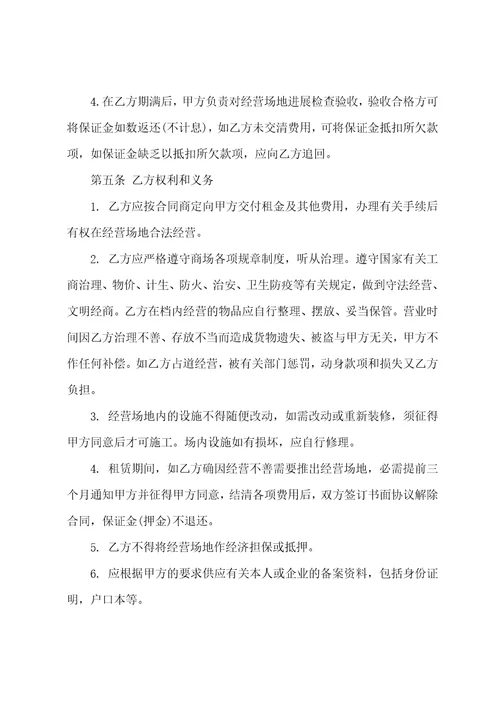 4. 在乙方期满后，甲方负责对经营场地进展检查验收，验收合格方可将保证金如数返还(不计息)，如乙方未交清费用，可将保证金抵扣所欠款项，如保证金缺乏以抵扣所欠款项，应向乙方追回。

第五条 乙方权利和义务

1. 乙方应按合同商定向甲方交付租金及其他费用，办理有关手续后有权在经营场地合法经营。

2. 乙方应严格遵守商场各项规章制度，听从治理。遵守国家有关工商治理、物价、计生、防火、治安、卫生防疫等有关规定，做到守法经营、文明经商。乙方在档内经营的物品应自行整理、摆放、妥当保管。营业时间因乙方治理不善、存放不当而造成货物遗失、被盗与甲方无关，甲方不作任何补偿。如乙方占道经营，被有关部门惩罚，动身款项和损失又乙方负担。

3. 经营场地内的设施不得随便改动，如需改动或重新装修，须征得甲方同意后才可施工。场内设施如有损坏，应自行修理。

4. 租赁期间，如乙方确因经营不善需要推出经营场地，必需提前三个月通知甲方并征得甲方同意，结清各项费用后，双方签订书面协议解除合同，保证金(押金)不退还。

5. 乙方不得将经营场地作经济担保或抵押。

6. 应根据甲方的要求供应有关本人或企业的备案资料，包括身份证明，户口本等。